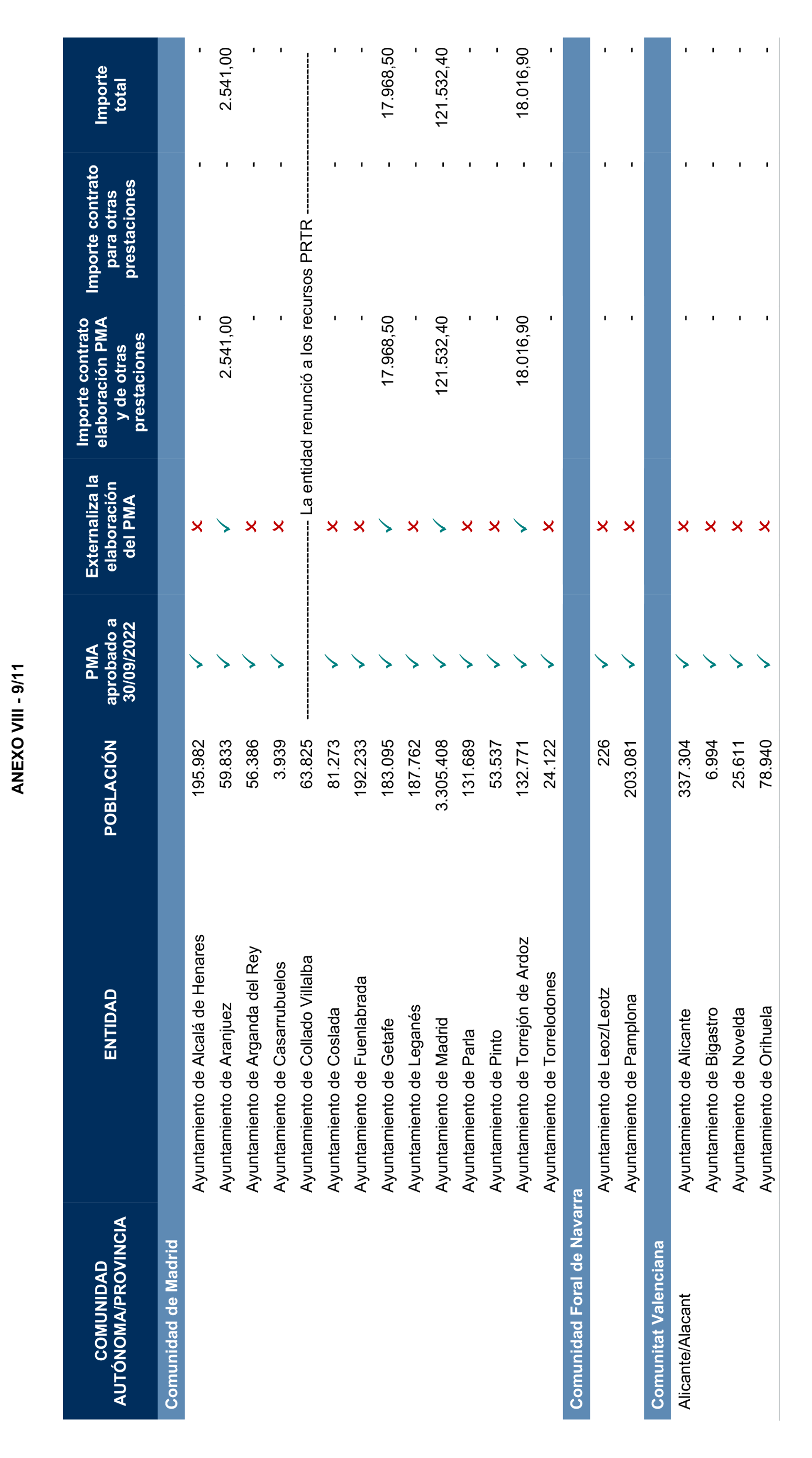 ANEXO VIII - 9/11

| COMUNIDAD AUTÓNOMA/PROVINCIA | ENTIDAD | POBLACIÓN | PMA aprobado a 30/09/2022 | Externaliza la elaboración del PMA | Importe contrato elaboración PMA y de otras prestaciones | Importe contrato para otras prestaciones | Importe total |
|---|---|---|---|---|---|---|---|
| Comunidad de Madrid | | | | | | | |
| | Ayuntamiento de Alcalá de Henares | 195.982 | ✓ | ✗ | - | - | - |
| | Ayuntamiento de Aranjuez | 59.833 | ✓ | ✓ | 2.541,00 | - | 2.541,00 |
| | Ayuntamiento de Arganda del Rey | 56.386 | ✓ | ✗ | - | - | - |
| | Ayuntamiento de Casarrubuelos | 3.939 | ✓ | ✗ | - | - | - |
| | Ayuntamiento de Collado Villalba | 63.825 | ------------------------------ La entidad renunció a los recursos PRTR ------------------------------ | | | | |
| | Ayuntamiento de Coslada | 81.273 | ✓ | ✗ | - | - | - |
| | Ayuntamiento de Fuenlabrada | 192.233 | ✓ | ✗ | - | - | - |
| | Ayuntamiento de Getafe | 183.095 | ✓ | ✓ | 17.968,50 | - | 17.968,50 |
| | Ayuntamiento de Leganés | 187.762 | ✓ | ✗ | - | - | - |
| | Ayuntamiento de Madrid | 3.305.408 | ✓ | ✓ | 121.532,40 | - | 121.532,40 |
| | Ayuntamiento de Parla | 131.689 | ✓ | ✗ | - | - | - |
| | Ayuntamiento de Pinto | 53.537 | ✓ | ✗ | - | - | - |
| | Ayuntamiento de Torrejón de Ardoz | 132.771 | ✓ | ✓ | 18.016,90 | - | 18.016,90 |
| | Ayuntamiento de Torrelodones | 24.122 | ✓ | ✗ | - | - | - |
| Comunidad Foral de Navarra | | | | | | | |
| | Ayuntamiento de Leoz/Leotz | 226 | ✓ | ✗ | - | - | - |
| | Ayuntamiento de Pamplona | 203.081 | ✓ | ✗ | - | - | - |
| Comunitat Valenciana | | | | | | | |
| Alicante/Alacant | Ayuntamiento de Alicante | 337.304 | ✓ | ✗ | - | - | - |
| | Ayuntamiento de Bigastro | 6.994 | ✓ | ✗ | - | - | - |
| | Ayuntamiento de Novelda | 25.611 | ✓ | ✗ | - | - | - |
| | Ayuntamiento de Orihuela | 78.940 | ✓ | ✗ | - | - | - |